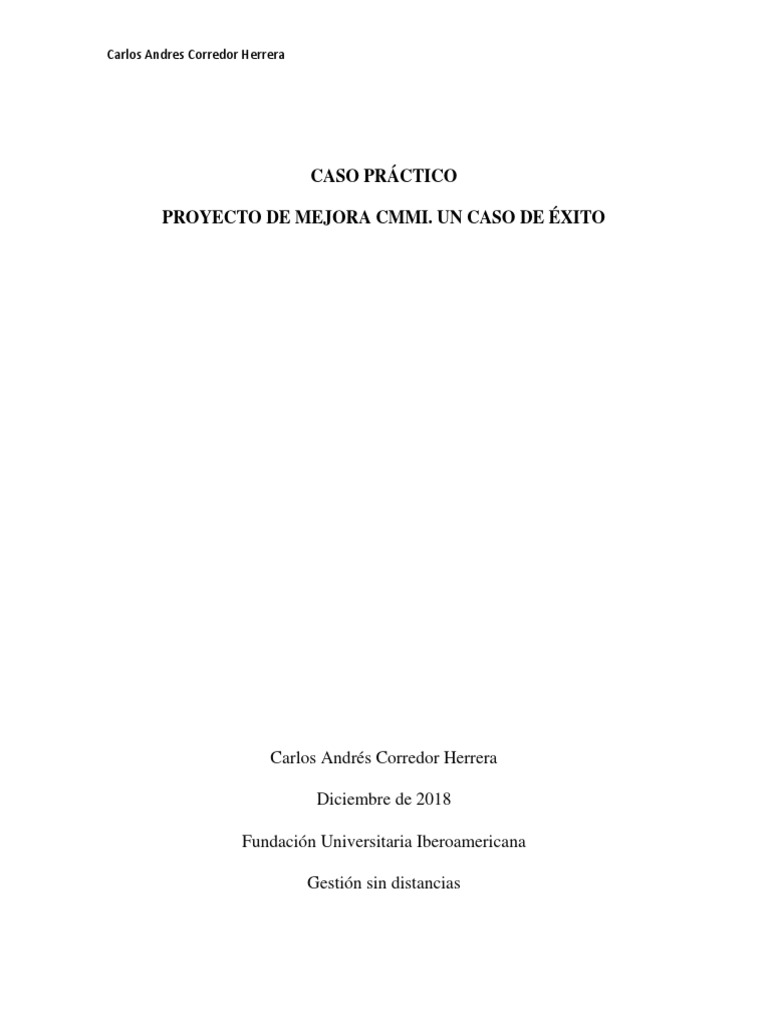 Carlos Andres Corredor Herrera

CASO PRÁCTICO

PROYECTO DE MEJORA CMMI. UN CASO DE ÉXITO

Carlos Andrés Corredor Herrera

Diciembre de 2018

Fundación Universitaria Iberoamericana

Gestión sin distancias